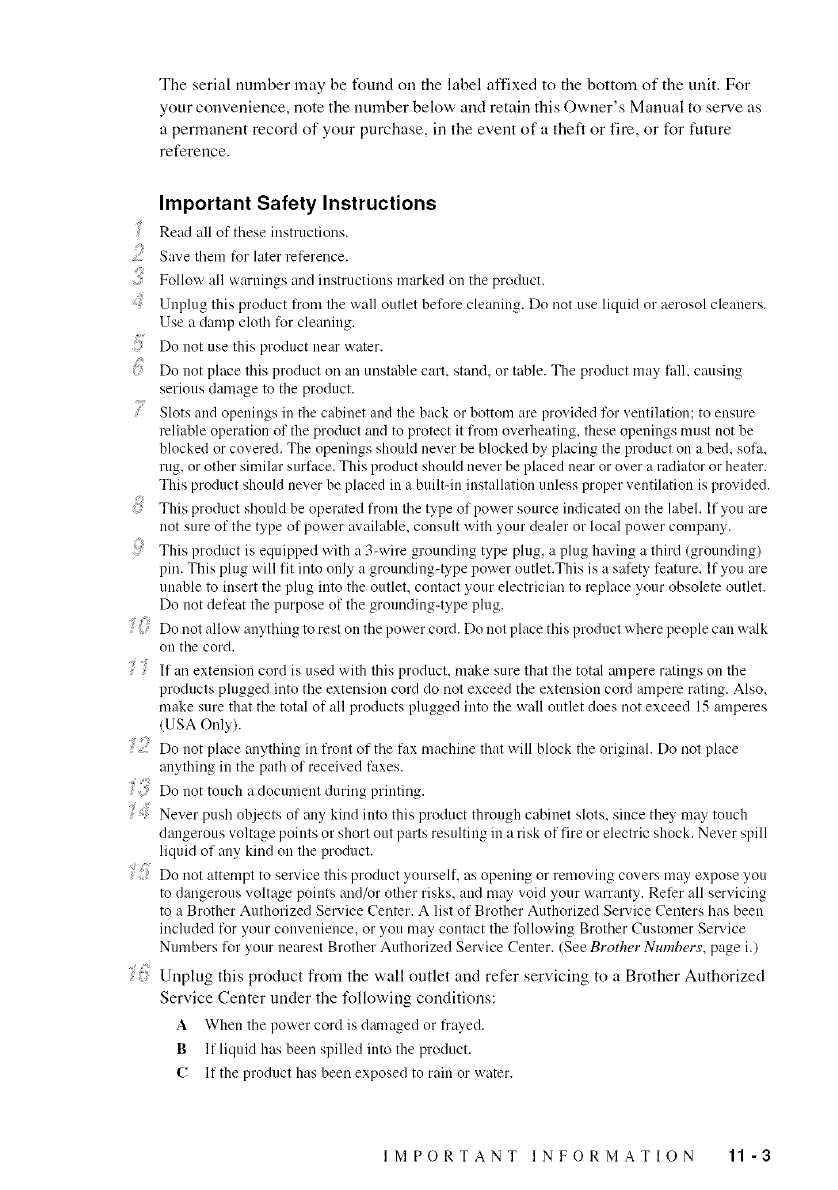 The serial number may be found on the label affixed to the bottom of the unit. For your convenience, note the number below and retain this Owner's Manual to serve as a permanent record of your purchase, in the event of a theft or fire, or for future reference.

Important Safety Instructions

1 Read all of these instructions.

2 Save them for later reference.

3 Follow all warnings and instructions marked on the product.

4 Unplug this product from the wall outlet before cleaning. Do not use liquid or aerosol cleaners. Use a damp cloth for cleaning.

5 Do not use this product near water.

6 Do not place this product on an unstable cart, stand, or table. The product may fall, causing serious damage to the product.

7 Slots and openings in the cabinet and the back or bottom are provided for ventilation; to ensure reliable operation of the product and to protect it from overheating, these openings must not be blocked or covered. The openings should never be blocked by placing the product on a bed, sofa, rug, or other similar surface. This product should never be placed near or over a radiator or heater. This product should never be placed in a built-in installation unless proper ventilation is provided.

8 This product should be operated from the type of power source indicated on the label. If you are not sure of the type of power available, consult with your dealer or local power company.

9 This product is equipped with a 3-wire grounding type plug, a plug having a third (grounding) pin. This plug will fit into only a grounding-type power outlet.This is a safety feature. If you are unable to insert the plug into the outlet, contact your electrician to replace your obsolete outlet. Do not defeat the purpose of the grounding-type plug.

10 Do not allow anything to rest on the power cord. Do not place this product where people can walk on the cord.

11 If an extension cord is used with this product, make sure that the total ampere ratings on the products plugged into the extension cord do not exceed the extension cord ampere rating. Also, make sure that the total of all products plugged into the wall outlet does not exceed 15 amperes (USA Only).

12 Do not place anything in front of the fax machine that will block the original. Do not place anything in the path of received faxes.

13 Do not touch a document during printing.

14 Never push objects of any kind into this product through cabinet slots, since they may touch dangerous voltage points or short out parts resulting in a risk of fire or electric shock. Never spill liquid of any kind on the product.

15 Do not attempt to service this product yourself, as opening or removing covers may expose you to dangerous voltage points and/or other risks, and may void your warranty. Refer all servicing to a Brother Authorized Service Center. A list of Brother Authorized Service Centers has been included for your convenience, or you may contact the following Brother Customer Service Numbers for your nearest Brother Authorized Service Center. (See Brother Numbers, page i.)

16 Unplug this product from the wall outlet and refer servicing to a Brother Authorized Service Center under the following conditions:

A When the power cord is damaged or frayed.

B If liquid has been spilled into the product.

C If the product has been exposed to rain or water.

IMPORTANT INFORMATION 11 - 3